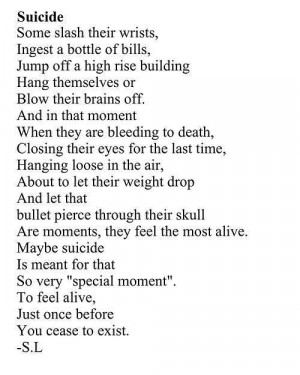 Suicide
Some slash their wrists,
Ingest a bottle of bills,
Jump off a high rise building
Hang themselves or
Blow their brains off.
And in that moment
When they are bleeding to death,
Closing their eyes for the last time,
Hanging loose in the air,
About to let their weight drop
And let that
bullet pierce through their skull
Are moments, they feel the most alive.
Maybe suicide
Is meant for that
So very "special moment".
To feel alive,
Just once before
You cease to exist.
-S.L